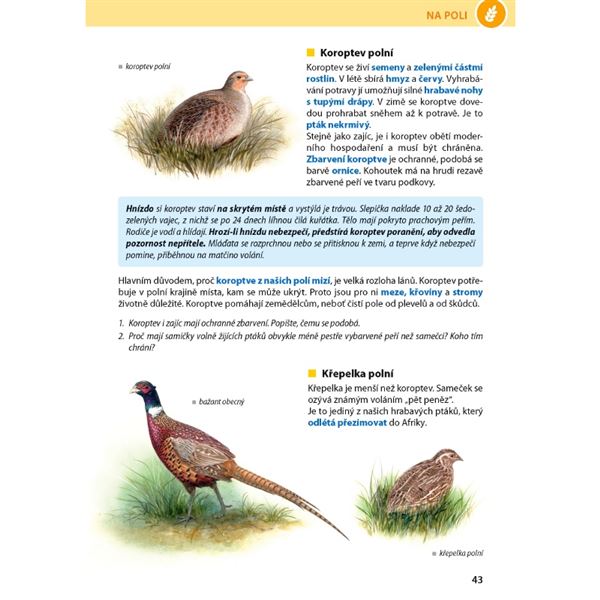 NA POLI

koroptev polní

Koroptev polní

Koroptev se živí semeny a zelenými částmi rostlin. V létě sbírá hmyz a červy. Vyhrabávání potravy jí umožňují silné hrabavé nohy s tupými drápy. V zimě se koroptve dovedou prohrabat sněhem až k potravě. Je to pták nekrmivý.
Stejně jako zajíc, je i koroptev obětí moderního hospodaření a musí být chráněna. Zbarvení koroptve je ochranné, podobá se barvě ornice. Kohoutek má na hrudi rezavě zbarvené peří ve tvaru podkovy.

Hnízdo si koroptev staví na skrytém místě a vystýlá je trávou. Slepička naklade 10 až 20 šedozelených vajec, z nichž se po 24 dnech líhnou čilá kuřátka. Tělo mají pokryto prachovým peřím. Rodiče je vodí a hlídají. Hrozí-li hnízdu nebezpečí, předstírá koroptev poranění, aby odvedla pozornost nepřítele. Mláďata se rozprchnou nebo se přitisknou k zemi, a teprve když nebezpečí pomine, přiběhnou na matčino volání.

Hlavním důvodem, proč koroptve z našich polí mizí, je velká rozloha lánů. Koroptev potřebuje v polní krajině místa, kam se může ukrýt. Proto jsou pro ni meze, křoviny a stromy životně důležité. Koroptve pomáhají zemědělcům, neboť čistí pole od plevelů a od škůdců.

1. Koroptev i zajíc mají ochranné zbarvení. Popište, čemu se podobá.
2. Proč mají samičky volně žijících ptáků obvykle méně pestře vybarvené peří než samečci? Koho tím chrání?

bažant obecný

Křepelka polní

Křepelka je menší než koroptev. Sameček se ozývá známým voláním „pět peněz".
Je to jediný z našich hrabavých ptáků, který odlétá přezimovat do Afriky.

křepelka polní

43